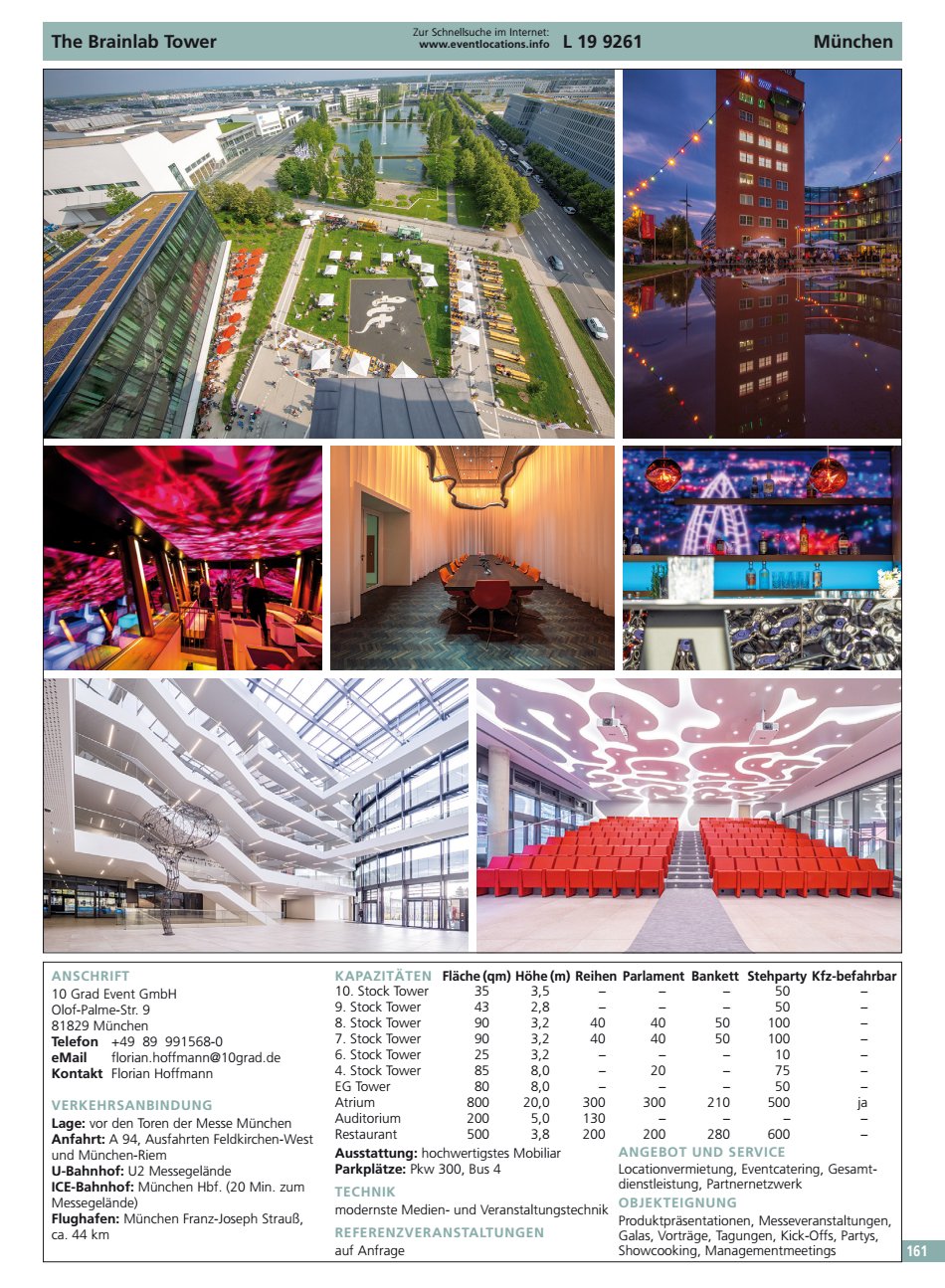 The Brainlab Tower

Zur Schnellsuche im Internet:
www.eventlocations.info L 19 9261

München

ANSCHRIFT
10 Grad Event GmbH
Olof-Palme-Str. 9
81829 München
Telefon +49 89 991568-0
eMail florian.hoffmann@10grad.de
Kontakt Florian Hoffmann

VERKEHRSANBINDUNG
Lage: vor den Toren der Messe München
Anfahrt: A 94, Ausfahrten Feldkirchen-West und München-Riem
U-Bahnhof: U2 Messegelände
ICE-Bahnhof: München Hbf. (20 Min. zum Messegelände)
Flughafen: München Franz-Joseph Strauß, ca. 44 km

| KAPAZITÄTEN | Fläche (qm) | Höhe (m) | Reihen | Parlament | Bankett | Stehparty | Kfz-befahrbar |
|---|---|---|---|---|---|---|---|
| 10. Stock Tower | 35 | 3,5 | – | – | – | 50 | – |
| 9. Stock Tower | 43 | 2,8 | – | – | – | 50 | – |
| 8. Stock Tower | 90 | 3,2 | 40 | 40 | 50 | 100 | – |
| 7. Stock Tower | 90 | 3,2 | 40 | 40 | 50 | 100 | – |
| 6. Stock Tower | 25 | 3,2 | – | – | – | 10 | – |
| 4. Stock Tower | 85 | 8,0 | – | 20 | – | 75 | – |
| EG Tower | 80 | 8,0 | – | – | – | 50 | – |
| Atrium | 800 | 20,0 | 300 | 300 | 210 | 500 | ja |
| Auditorium | 200 | 5,0 | 130 | – | – | – | – |
| Restaurant | 500 | 3,8 | 200 | 200 | 280 | 600 | – |

Ausstattung: hochwertigstes Mobiliar
Parkplätze: Pkw 300, Bus 4

TECHNIK
modernste Medien- und Veranstaltungstechnik

REFERENZVERANSTALTUNGEN
auf Anfrage

ANGEBOT UND SERVICE
Locationvermietung, Eventcatering, Gesamtdienstleistung, Partnernetzwerk

OBJEKTEIGNUNG
Produktpräsentationen, Messeveranstaltungen, Galas, Vorträge, Tagungen, Kick-Offs, Partys, Showcooking, Managementmeetings

161